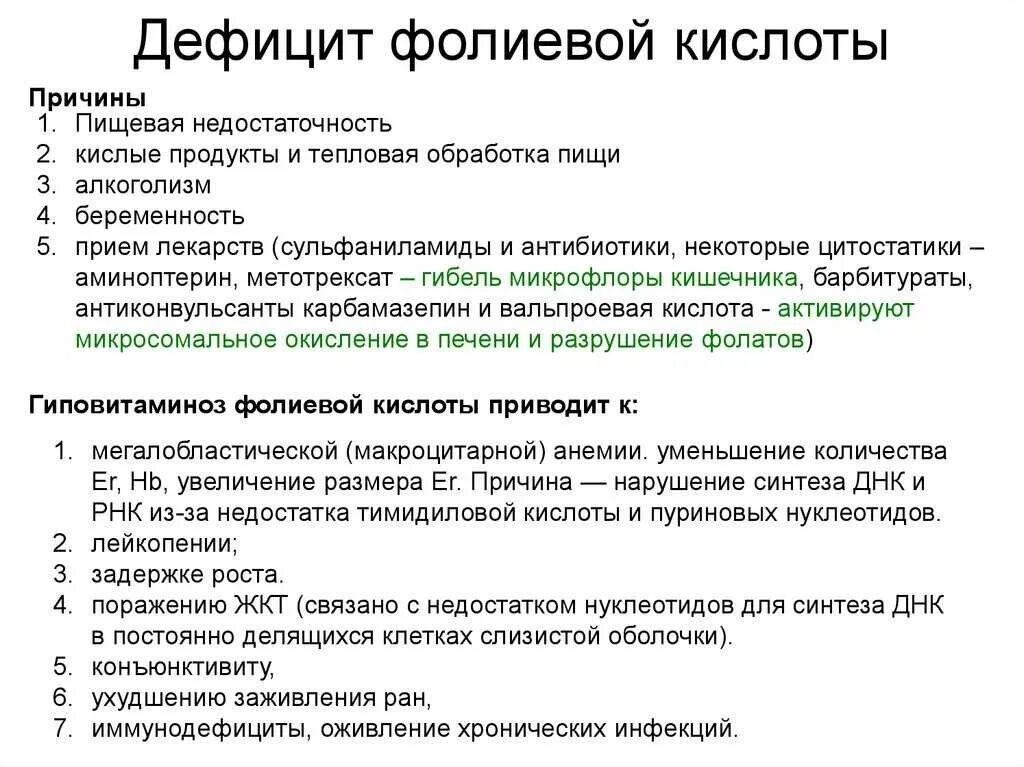 Дефицит фолиевой кислоты

Причины
1. Пищевая недостаточность
2. кислые продукты и тепловая обработка пищи
3. алкоголизм
4. беременность
5. прием лекарств (сульфаниламиды и антибиотики, некоторые цитостатики – аминоптерин, метотрексат – гибель микрофлоры кишечника, барбитураты, антиконвульсанты карбамазепин и вальпроевая кислота - активируют микросомальное окисление в печени и разрушение фолатов)

Гиповитаминоз фолиевой кислоты приводит к:

1. мегалобластической (макроцитарной) анемии. уменьшение количества Er, Hb, увеличение размера Er. Причина — нарушение синтеза ДНК и РНК из-за недостатка тимидиловой кислоты и пуриновых нуклеотидов.
2. лейкопении;
3. задержке роста.
4. поражению ЖКТ (связано с недостатком нуклеотидов для синтеза ДНК в постоянно делящихся клетках слизистой оболочки).
5. конъюнктивиту,
6. ухудшению заживления ран,
7. иммунодефициты, оживление хронических инфекций.